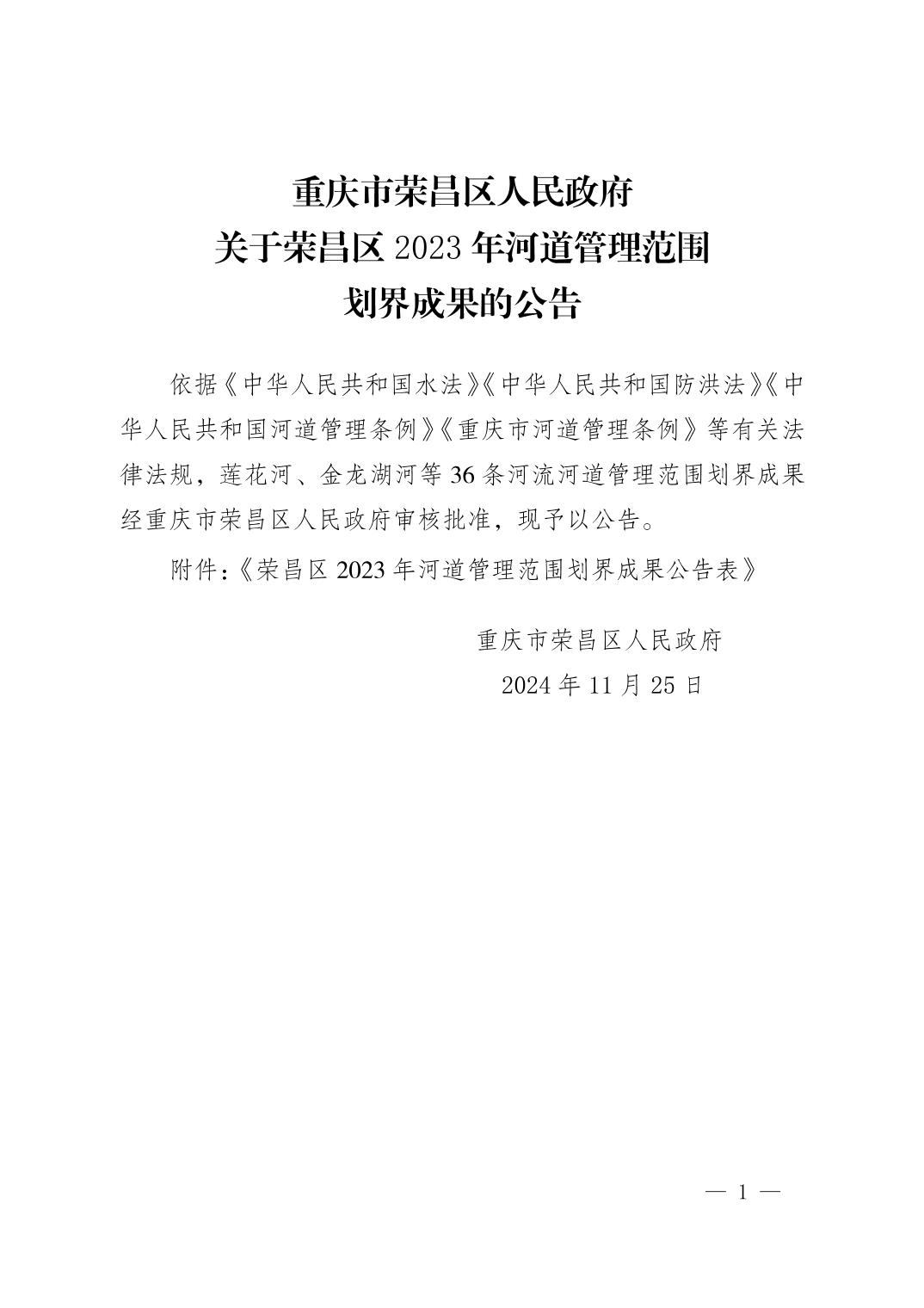 重庆市荣昌区人民政府
关于荣昌区 2023 年河道管理范围
划界成果的公告

依据《中华人民共和国水法》《中华人民共和国防洪法》《中华人民共和国河道管理条例》《重庆市河道管理条例》等有关法律法规，莲花河、金龙湖河等 36 条河流河道管理范围划界成果经重庆市荣昌区人民政府审核批准，现予以公告。

附件：《荣昌区 2023 年河道管理范围划界成果公告表》

重庆市荣昌区人民政府
2024 年 11 月 25 日

— 1 —